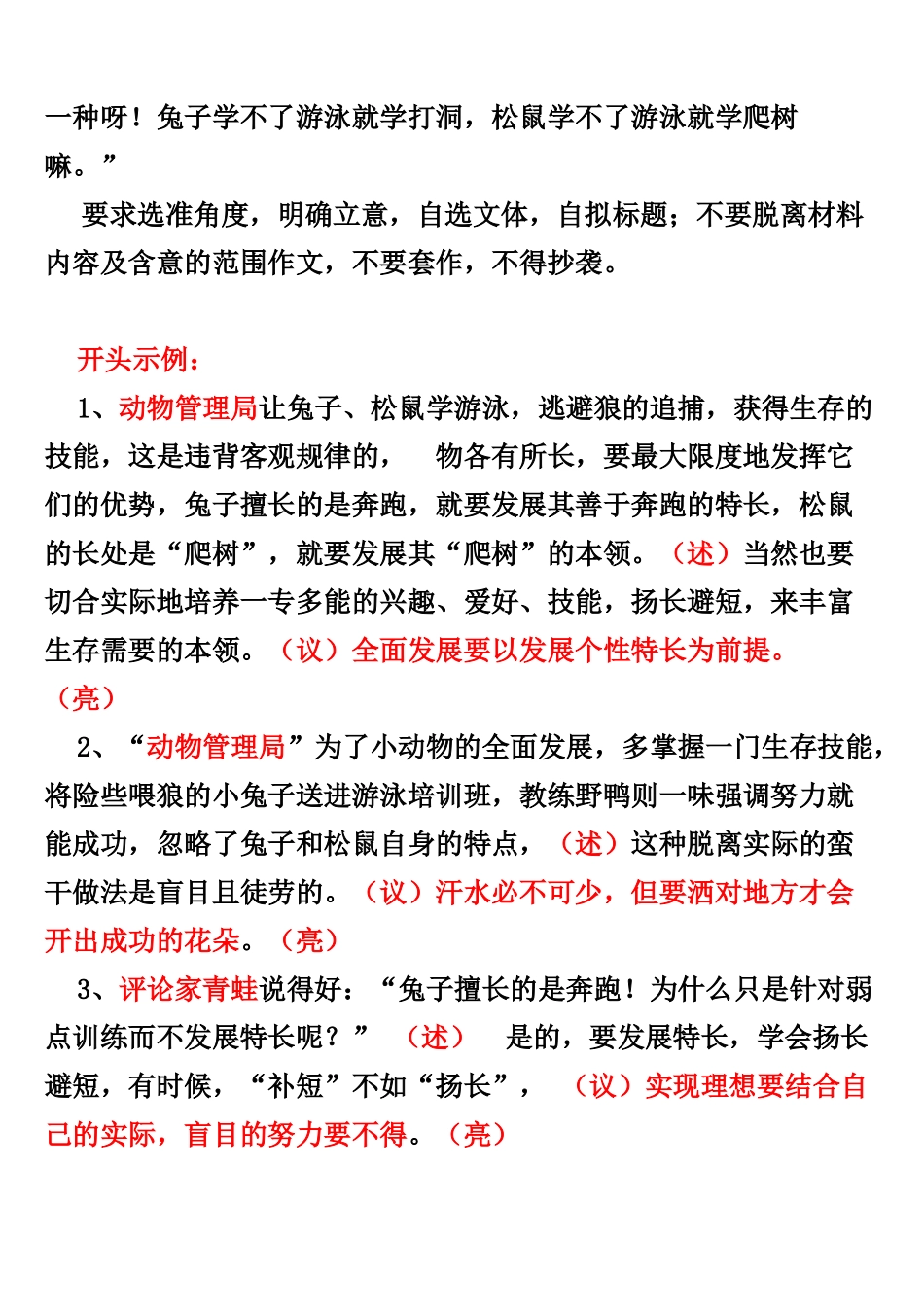 一种呀！兔子学不了游泳就学打洞，松鼠学不了游泳就学爬树嘛。”

要求选准角度，明确立意，自选文体，自拟标题；不要脱离材料内容及含意的范围作文，不要套作，不得抄袭。

开头示例：

1、动物管理局让兔子、松鼠学游泳，逃避狼的追捕，获得生存的技能，这是违背客观规律的， 物各有所长，要最大限度地发挥它们的优势，兔子擅长的是奔跑，就要发展其善于奔跑的特长，松鼠的长处是“爬树”，就要发展其“爬树”的本领。（述）当然也要切合实际地培养一专多能的兴趣、爱好、技能，扬长避短，来丰富生存需要的本领。（议）全面发展要以发展个性特长为前提。（亮）

2、“动物管理局”为了小动物的全面发展，多掌握一门生存技能，将险些喂狼的小兔子送进游泳培训班，教练野鸭则一味强调努力就能成功，忽略了兔子和松鼠自身的特点，（述）这种脱离实际的蛮干做法是盲目且徒劳的。（议）汗水必不可少，但要洒对地方才会开出成功的花朵。（亮）

3、评论家青蛙说得好：“兔子擅长的是奔跑！为什么只是针对弱点训练而不发展特长呢？” （述） 是的，要发展特长，学会扬长避短，有时候，“补短”不如“扬长”， （议）实现理想要结合自己的实际，盲目的努力要不得。（亮）